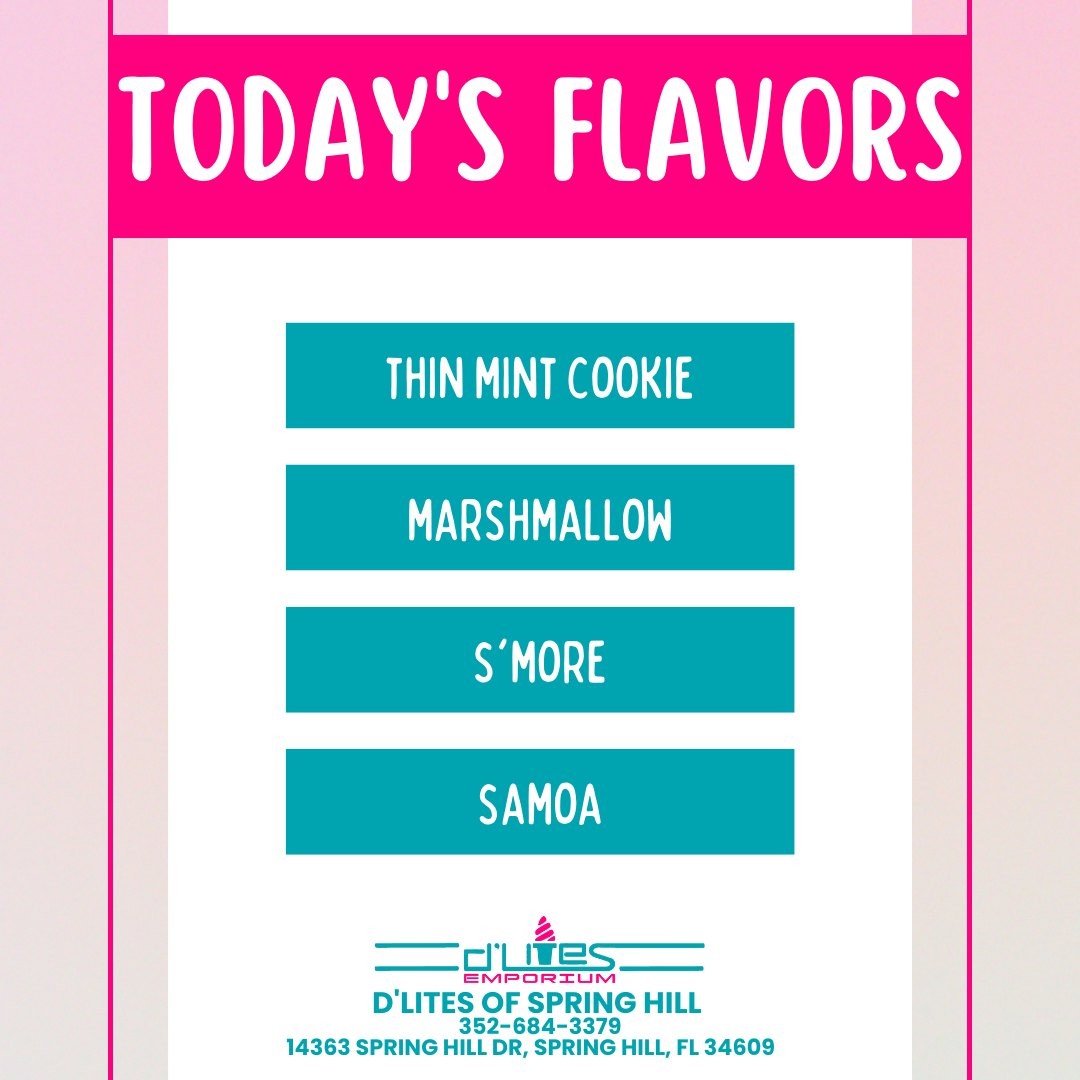 TODAY'S FLAVORS

THIN MINT COOKIE

MARSHMALLOW

S'MORE

SAMOA

d'LITES
EMPORIUM
D'LITES OF SPRING HILL
352-684-3379
14363 SPRING HILL DR, SPRING HILL, FL 34609